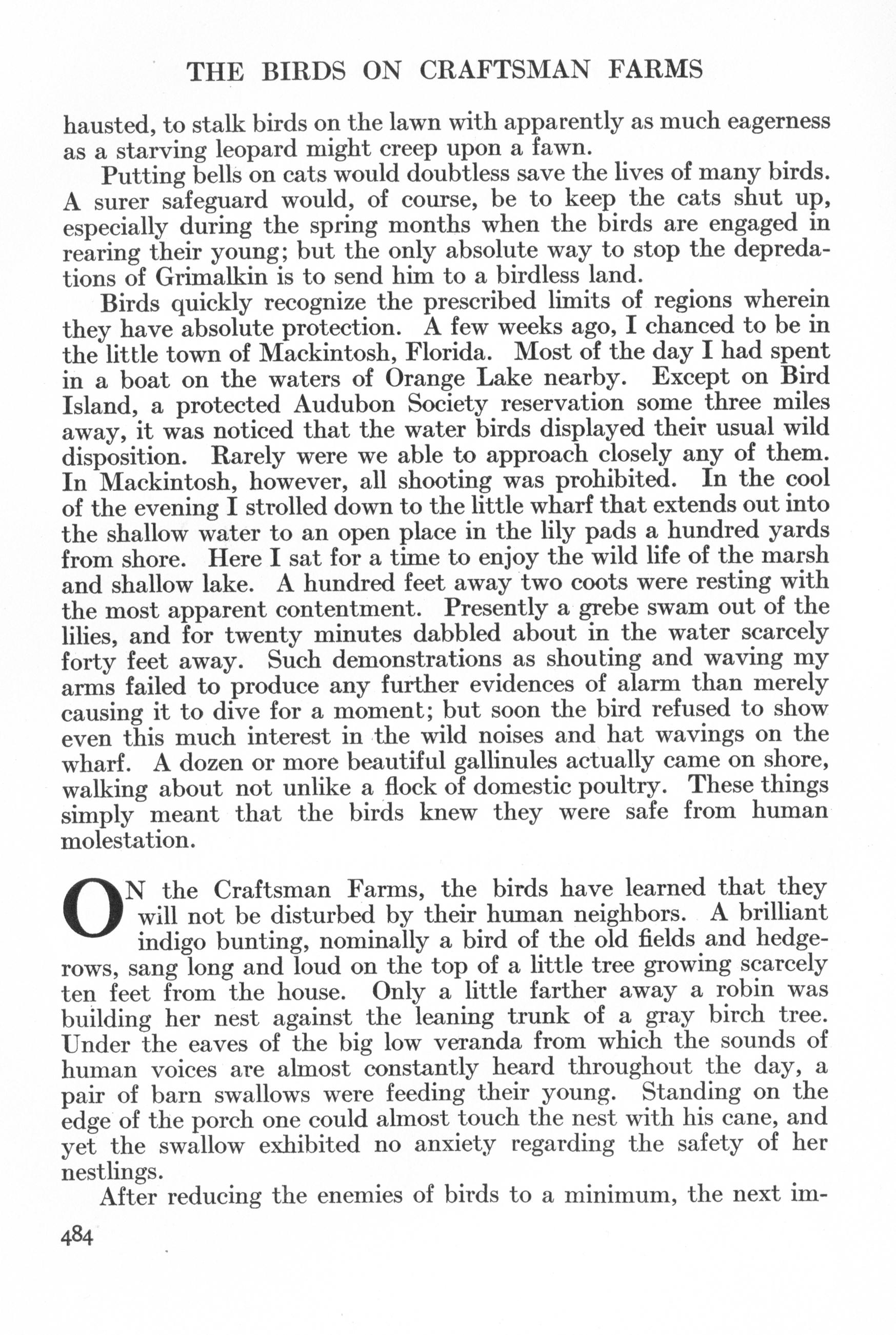 THE BIRDS ON CRAFTSMAN FARMS

hausted, to stalk birds on the lawn with apparently as much eagerness as a starving leopard might creep upon a fawn.

Putting bells on cats would doubtless save the lives of many birds. A surer safeguard would, of course, be to keep the cats shut up, especially during the spring months when the birds are engaged in rearing their young; but the only absolute way to stop the depredations of Grimalkin is to send him to a birdless land.

Birds quickly recognize the prescribed limits of regions wherein they have absolute protection. A few weeks ago, I chanced to be in the little town of Mackintosh, Florida. Most of the day I had spent in a boat on the waters of Orange Lake nearby. Except on Bird Island, a protected Audubon Society reservation some three miles away, it was noticed that the water birds displayed their usual wild disposition. Rarely were we able to approach closely any of them. In Mackintosh, however, all shooting was prohibited. In the cool of the evening I strolled down to the little wharf that extends out into the shallow water to an open place in the lily pads a hundred yards from shore. Here I sat for a time to enjoy the wild life of the marsh and shallow lake. A hundred feet away two coots were resting with the most apparent contentment. Presently a grebe swam out of the lilies, and for twenty minutes dabbled about in the water scarcely forty feet away. Such demonstrations as shouting and waving my arms failed to produce any further evidences of alarm than merely causing it to dive for a moment; but soon the bird refused to show even this much interest in the wild noises and hat wavings on the wharf. A dozen or more beautiful gallinules actually came on shore, walking about not unlike a flock of domestic poultry. These things simply meant that the birds knew they were safe from human molestation.

ON the Craftsman Farms, the birds have learned that they will not be disturbed by their human neighbors. A brilliant indigo bunting, nominally a bird of the old fields and hedgerows, sang long and loud on the top of a little tree growing scarcely ten feet from the house. Only a little farther away a robin was building her nest against the leaning trunk of a gray birch tree. Under the eaves of the big low veranda from which the sounds of human voices are almost constantly heard throughout the day, a pair of barn swallows were feeding their young. Standing on the edge of the porch one could almost touch the nest with his cane, and yet the swallow exhibited no anxiety regarding the safety of her nestlings.

After reducing the enemies of birds to a minimum, the next im-

484